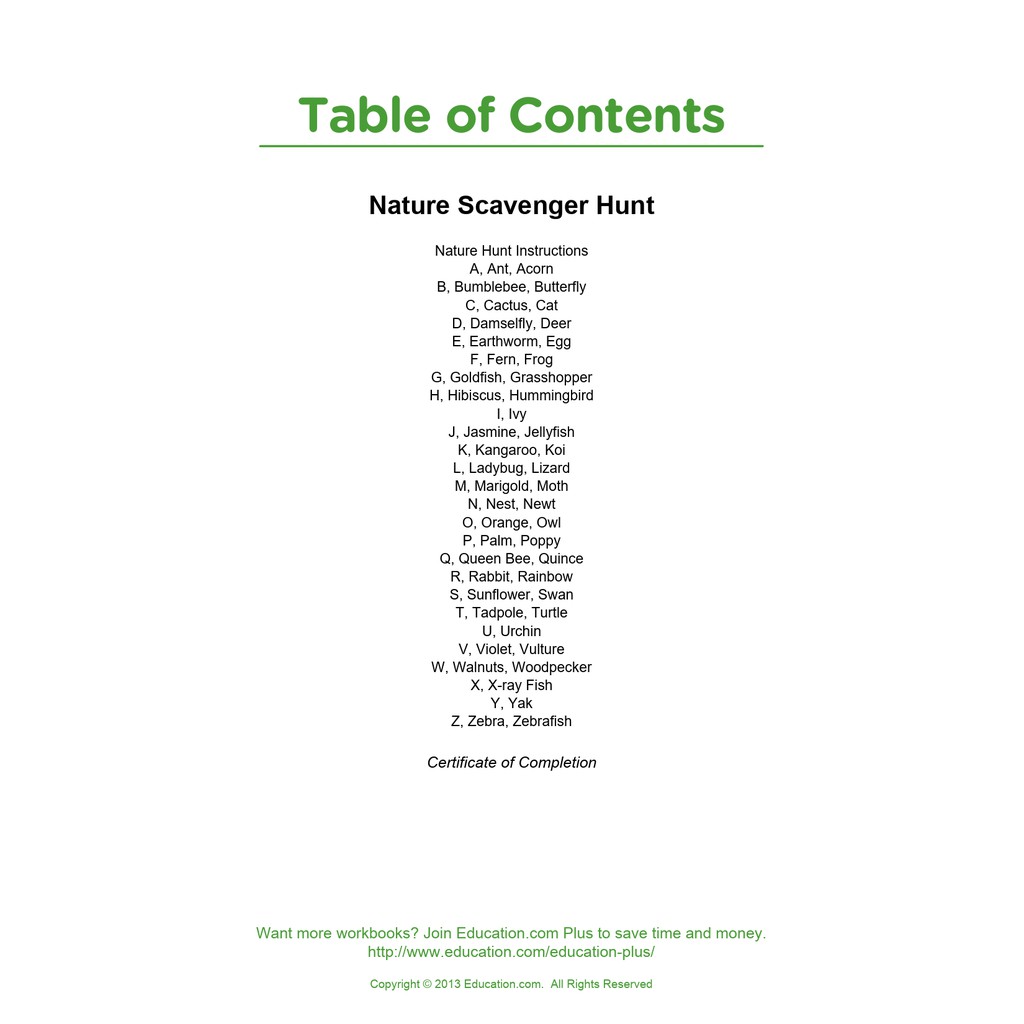 Table of Contents

Nature Scavenger Hunt

Nature Hunt Instructions
A, Ant, Acorn
B, Bumblebee, Butterfly
C, Cactus, Cat
D, Damselfly, Deer
E, Earthworm, Egg
F, Fern, Frog
G, Goldfish, Grasshopper
H, Hibiscus, Hummingbird
I, Ivy
J, Jasmine, Jellyfish
K, Kangaroo, Koi
L, Ladybug, Lizard
M, Marigold, Moth
N, Nest, Newt
O, Orange, Owl
P, Palm, Poppy
Q, Queen Bee, Quince
R, Rabbit, Rainbow
S, Sunflower, Swan
T, Tadpole, Turtle
U, Urchin
V, Violet, Vulture
W, Walnuts, Woodpecker
X, X-ray Fish
Y, Yak
Z, Zebra, Zebrafish

Certificate of Completion

Want more workbooks? Join Education.com Plus to save time and money.
http://www.education.com/education-plus/

Copyright © 2013 Education.com. All Rights Reserved